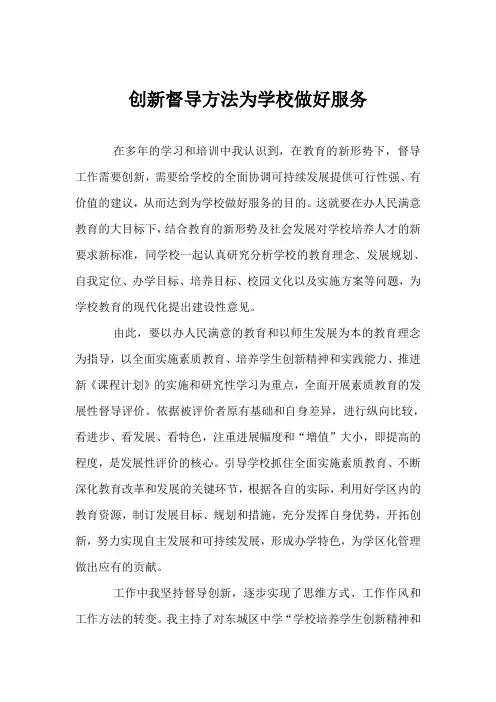 创新督导方法为学校做好服务

在多年的学习和培训中我认识到，在教育的新形势下，督导工作需要创新，需要给学校的全面协调可持续发展提供可行性强、有价值的建议，从而达到为学校做好服务的目的。这就要在办人民满意教育的大目标下，结合教育的新形势及社会发展对学校培养人才的新要求新标准，同学校一起认真研究分析学校的教育理念、发展规划、自我定位、办学目标、培养目标、校园文化以及实施方案等问题，为学校教育的现代化提出建设性意见。

由此，要以办人民满意的教育和以师生发展为本的教育理念为指导，以全面实施素质教育、培养学生创新精神和实践能力、推进新《课程计划》的实施和研究性学习为重点，全面开展素质教育的发展性督导评价。依据被评价者原有基础和自身差异，进行纵向比较，看进步、看发展、看特色，注重进展幅度和“增值”大小，即提高的程度，是发展性评价的核心。引导学校抓住全面实施素质教育、不断深化教育改革和发展的关键环节，根据各自的实际，利用好学区内的教育资源，制订发展目标、规划和措施，充分发挥自身优势，开拓创新，努力实现自主发展和可持续发展，形成办学特色，为学区化管理做出应有的贡献。

工作中我坚持督导创新，逐步实现了思维方式、工作作风和工作方法的转变。我主持了对东城区中学“学校培养学生创新精神和